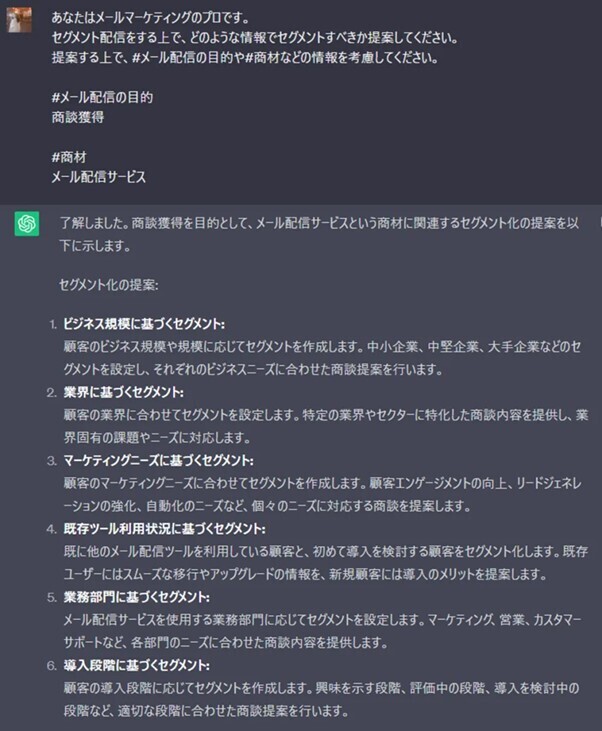 あなたはメールマーケティングのプロです。
セグメント配信をする上で、どのような情報でセグメントすべきか提案してください。
提案する上で、#メール配信の目的や#商材などの情報を考慮してください。

#メール配信の目的
商談獲得

#商材
メール配信サービス

了解しました。商談獲得を目的として、メール配信サービスという商材に関連するセグメント化の提案を以下に示します。

セグメント化の提案:

1. ビジネス規模に基づくセグメント:
顧客のビジネス規模や規模に応じてセグメントを作成します。中小企業、中堅企業、大手企業などのセグメントを設定し、それぞれのビジネスニーズに合わせた商談提案を行います。
2. 業界に基づくセグメント:
顧客の業界に合わせてセグメントを設定します。特定の業界やセクターに特化した商談内容を提供し、業界固有の課題やニーズに対応します。
3. マーケティングニーズに基づくセグメント:
顧客のマーケティングニーズに合わせてセグメントを作成します。顧客エンゲージメントの向上、リードジェネレーションの強化、自動化のニーズなど、個々のニーズに対応する商談を提案します。
4. 既存ツール利用状況に基づくセグメント:
既に他のメール配信ツールを利用している顧客と、初めて導入を検討する顧客をセグメント化します。既存ユーザーにはスムーズな移行やアップグレードの情報を、新規顧客には導入のメリットを提案します。
5. 業務部門に基づくセグメント:
メール配信サービスを使用する業務部門に応じてセグメントを設定します。マーケティング、営業、カスタマーサポートなど、各部門のニーズに合わせた商談内容を提供します。
6. 導入段階に基づくセグメント:
顧客の導入段階に応じてセグメントを作成します。興味を示す段階、評価中の段階、導入を検討中の段階など、適切な段階に合わせた商談提案を行います。